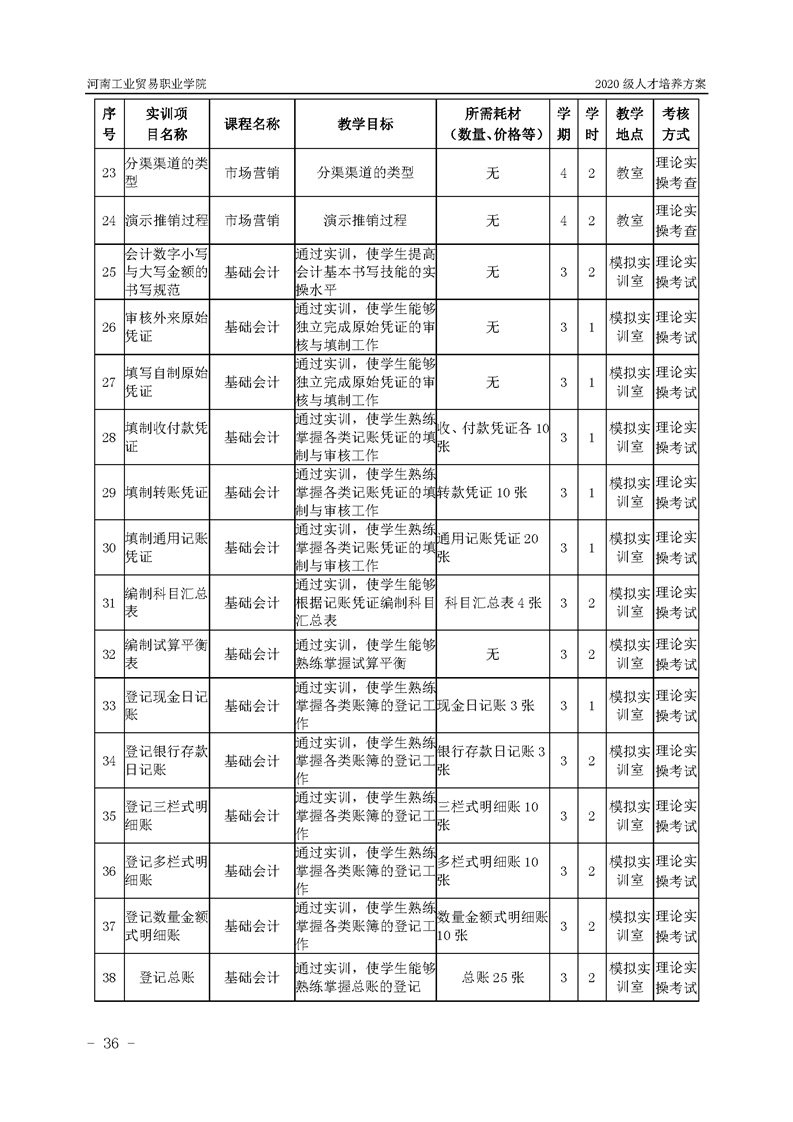 河南工业贸易职业学院

2020 级人才培养方案

| 序号 | 实训项目名称 | 课程名称 | 教学目标 | 所需耗材（数量、价格等） | 学期 | 学时 | 教学地点 | 考核方式 |
|---|---|---|---|---|---|---|---|---|
| 23 | 分渠渠道的类型 | 市场营销 | 分渠渠道的类型 | 无 | 4 | 2 | 教室 | 理论实操考查 |
| 24 | 演示推销过程 | 市场营销 | 演示推销过程 | 无 | 4 | 2 | 教室 | 理论实操考查 |
| 25 | 会计数字小写与大写金额的书写规范 | 基础会计 | 通过实训，使学生提高会计基本书写技能的实操水平 | 无 | 3 | 2 | 模拟实训室 | 理论实操考试 |
| 26 | 审核外来原始凭证 | 基础会计 | 通过实训，使学生能够独立完成原始凭证的审核与填制工作 | 无 | 3 | 1 | 模拟实训室 | 理论实操考试 |
| 27 | 填写自制原始凭证 | 基础会计 | 通过实训，使学生能够独立完成原始凭证的审核与填制工作 | 无 | 3 | 1 | 模拟实训室 | 理论实操考试 |
| 28 | 填制收付款凭证 | 基础会计 | 通过实训，使学生熟练掌握各类记账凭证的填制与审核工作 | 收、付款凭证各 10 张 | 3 | 1 | 模拟实训室 | 理论实操考试 |
| 29 | 填制转账凭证 | 基础会计 | 通过实训，使学生熟练掌握各类记账凭证的填制与审核工作 | 转款凭证 10 张 | 3 | 1 | 模拟实训室 | 理论实操考试 |
| 30 | 填制通用记账凭证 | 基础会计 | 通过实训，使学生熟练掌握各类记账凭证的填制与审核工作 | 通用记账凭证 20 张 | 3 | 1 | 模拟实训室 | 理论实操考试 |
| 31 | 编制科目汇总表 | 基础会计 | 通过实训，使学生能够根据记账凭证编制科目汇总表 | 科目汇总表 4 张 | 3 | 2 | 模拟实训室 | 理论实操考试 |
| 32 | 编制试算平衡表 | 基础会计 | 通过实训，使学生能够熟练掌握试算平衡 | 无 | 3 | 2 | 模拟实训室 | 理论实操考试 |
| 33 | 登记现金日记账 | 基础会计 | 通过实训，使学生熟练掌握各类账簿的登记工作 | 现金日记账 3 张 | 3 | 1 | 模拟实训室 | 理论实操考试 |
| 34 | 登记银行存款日记账 | 基础会计 | 通过实训，使学生熟练掌握各类账簿的登记工作 | 银行存款日记账 3 张 | 3 | 2 | 模拟实训室 | 理论实操考试 |
| 35 | 登记三栏式明细账 | 基础会计 | 通过实训，使学生熟练掌握各类账簿的登记工作 | 三栏式明细账 10 张 | 3 | 2 | 模拟实训室 | 理论实操考试 |
| 36 | 登记多栏式明细账 | 基础会计 | 通过实训，使学生熟练掌握各类账簿的登记工作 | 多栏式明细账 10 张 | 3 | 2 | 模拟实训室 | 理论实操考试 |
| 37 | 登记数量金额式明细账 | 基础会计 | 通过实训，使学生熟练掌握各类账簿的登记工作 | 数量金额式明细账 10 张 | 3 | 2 | 模拟实训室 | 理论实操考试 |
| 38 | 登记总账 | 基础会计 | 通过实训，使学生能够熟练掌握总账的登记 | 总账 25 张 | 3 | 2 | 模拟实训室 | 理论实操考试 |

- 36 -